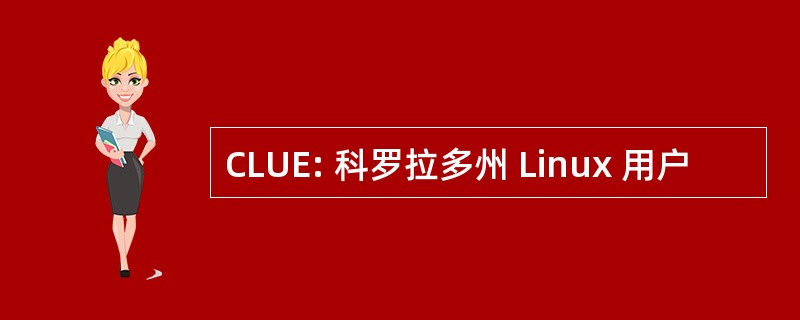 CLUE: 科罗拉多州 Linux 用户